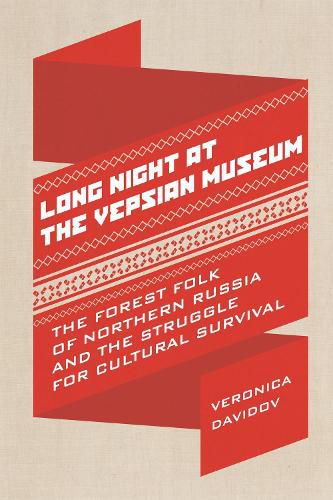 LONG NIGHT AT THE VEPSIAN MUSEUM

THE FOREST FOLK OF NORTHERN RUSSIA AND THE STRUGGLE FOR CULTURAL SURVIVAL

VERONICA DAVIDOV